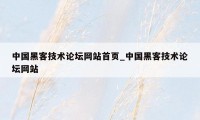 中国黑客技术论坛网站首页_中国黑客技术论坛网站